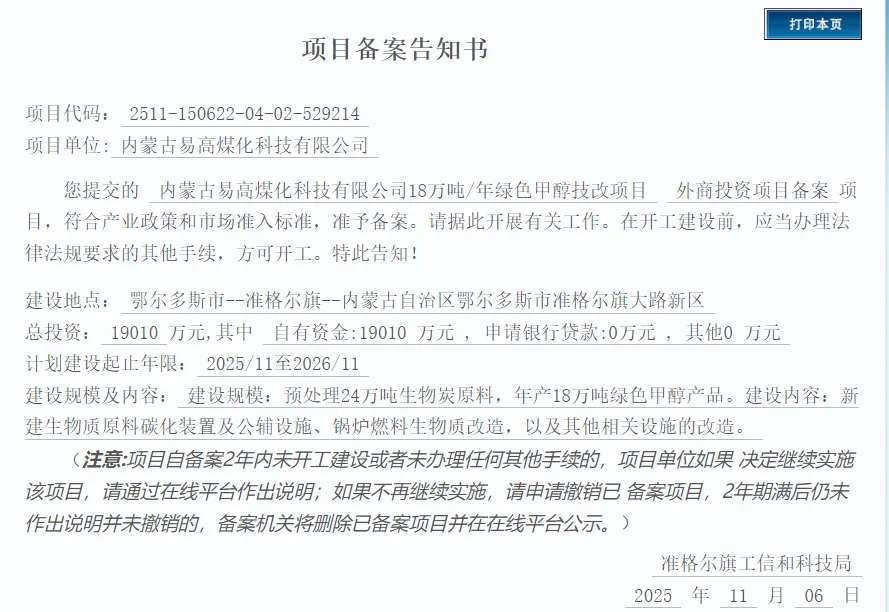 打印本页

项目备案告知书

项目代码： 2511-150622-04-02-529214
项目单位: 内蒙古易高煤化科技有限公司

您提交的 内蒙古易高煤化科技有限公司18万吨/年绿色甲醇技改项目 外商投资项目备案 项目，符合产业政策和市场准入标准，准予备案。请据此开展有关工作。在开工建设前，应当办理法律法规要求的其他手续，方可开工。特此告知！

建设地点： 鄂尔多斯市--准格尔旗--内蒙古自治区鄂尔多斯市准格尔旗大路新区
总投资： 19010 万元,其中 自有资金:19010 万元 ， 申请银行贷款:0万元 ， 其他0 万元
计划建设起止年限： 2025/11至2026/11
建设规模及内容： 建设规模：预处理24万吨生物炭原料，年产18万吨绿色甲醇产品。建设内容：新建生物质原料碳化装置及公辅设施、锅炉燃料生物质改造，以及其他相关设施的改造。

（注意:项目自备案2年内未开工建设或者未办理任何其他手续的，项目单位如果 决定继续实施该项目，请通过在线平台作出说明；如果不再继续实施，请申请撤销已 备案项目，2年期满后仍未作出说明并未撤销的，备案机关将删除已备案项目并在在线平台公示。）

准格尔旗工信和科技局
2025 年 11 月 06 日